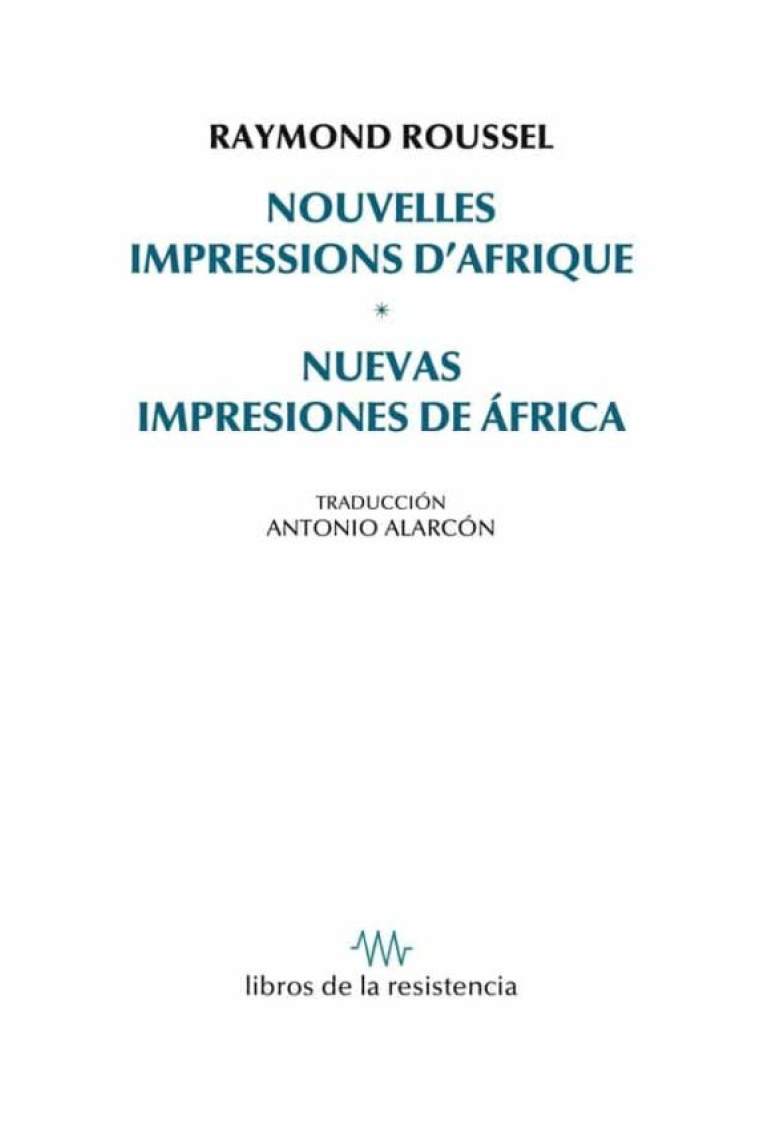 RAYMOND ROUSSEL

NOUVELLES IMPRESSIONS D'AFRIQUE

*

NUEVAS IMPRESIONES DE ÁFRICA

TRADUCCIÓN
ANTONIO ALARCÓN

libros de la resistencia